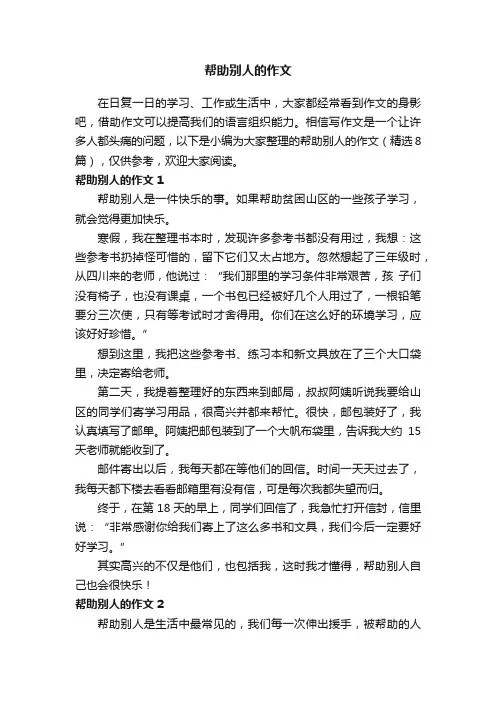 帮助别人的作文

在日复一日的学习、工作或生活中，大家都经常看到作文的身影吧，借助作文可以提高我们的语言组织能力。相信写作文是一个让许多人都头痛的问题，以下是小编为大家整理的帮助别人的作文（精选8篇），仅供参考，欢迎大家阅读。

帮助别人的作文 1

帮助别人是一件快乐的事。如果帮助贫困山区的一些孩子学习，就会觉得更加快乐。

寒假，我在整理书本时，发现许多参考书都没有用过，我想：这些参考书扔掉怪可惜的，留下它们又太占地方。忽然想起了三年级时，从四川来的老师，他说过：“我们那里的学习条件非常艰苦，孩 子们没有椅子，也没有课桌，一个书包已经被好几个人用过了，一根铅笔要分三次使，只有等考试时才舍得用。你们在这么好的环境学习，应该好好珍惜。”

想到这里，我把这些参考书、练习本和新文具放在了三个大口袋里，决定寄给老师。

第二天，我提着整理好的东西来到邮局，叔叔阿姨听说我要给山区的同学们寄学习用品，很高兴并都来帮忙。很快，邮包装好了，我认真填写了邮单。阿姨把邮包装到了一个大帆布袋里，告诉我大约 15 天老师就能收到了。

邮件寄出以后，我每天都在等他们的回信。时间一天天过去了，我每天都下楼去看看邮箱里有没有信，可是每次我都失望而归。

终于，在第 18 天的早上，同学们回信了，我急忙打开信封，信里说：“非常感谢你给我们寄上了这么多书和文具，我们今后一定要好好学习。”

其实高兴的不仅是他们，也包括我，这时我才懂得，帮助别人自己也会很快乐！

帮助别人的作文 2

帮助别人是生活中最常见的，我们每一次伸出援手，被帮助的人